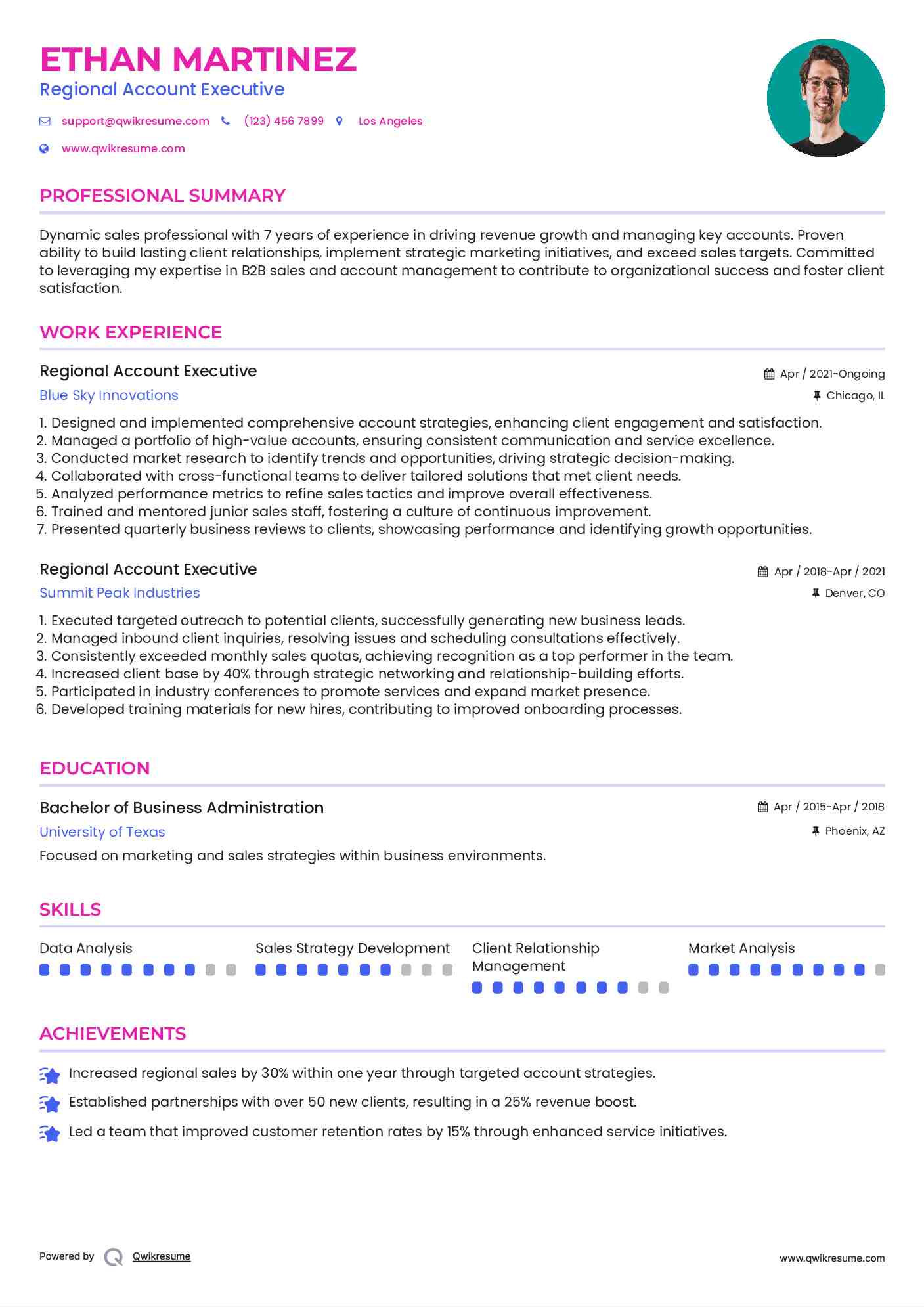 ETHAN MARTINEZ
Regional Account Executive

support@qwikresume.com (123) 456 7899 Los Angeles

www.qwikresume.com

PROFESSIONAL SUMMARY

Dynamic sales professional with 7 years of experience in driving revenue growth and managing key accounts. Proven ability to build lasting client relationships, implement strategic marketing initiatives, and exceed sales targets. Committed to leveraging my expertise in B2B sales and account management to contribute to organizational success and foster client satisfaction.

WORK EXPERIENCE

Regional Account Executive
Apr / 2021-Ongoing
Blue Sky Innovations
Chicago, IL

1. Designed and implemented comprehensive account strategies, enhancing client engagement and satisfaction.
2. Managed a portfolio of high-value accounts, ensuring consistent communication and service excellence.
3. Conducted market research to identify trends and opportunities, driving strategic decision-making.
4. Collaborated with cross-functional teams to deliver tailored solutions that met client needs.
5. Analyzed performance metrics to refine sales tactics and improve overall effectiveness.
6. Trained and mentored junior sales staff, fostering a culture of continuous improvement.
7. Presented quarterly business reviews to clients, showcasing performance and identifying growth opportunities.

Regional Account Executive
Apr / 2018-Apr / 2021
Summit Peak Industries
Denver, CO

1. Executed targeted outreach to potential clients, successfully generating new business leads.
2. Managed inbound client inquiries, resolving issues and scheduling consultations effectively.
3. Consistently exceeded monthly sales quotas, achieving recognition as a top performer in the team.
4. Increased client base by 40% through strategic networking and relationship-building efforts.
5. Participated in industry conferences to promote services and expand market presence.
6. Developed training materials for new hires, contributing to improved onboarding processes.

EDUCATION

Bachelor of Business Administration
Apr / 2015-Apr / 2018
University of Texas
Phoenix, AZ
Focused on marketing and sales strategies within business environments.

SKILLS

Data Analysis

Sales Strategy Development

Client Relationship Management

Market Analysis

ACHIEVEMENTS

Increased regional sales by 30% within one year through targeted account strategies.
Established partnerships with over 50 new clients, resulting in a 25% revenue boost.
Led a team that improved customer retention rates by 15% through enhanced service initiatives.

Powered by Qwikresume
www.qwikresume.com